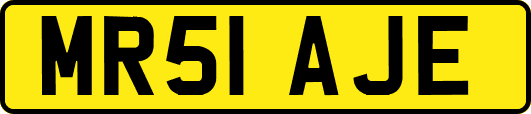 MR51 AJE